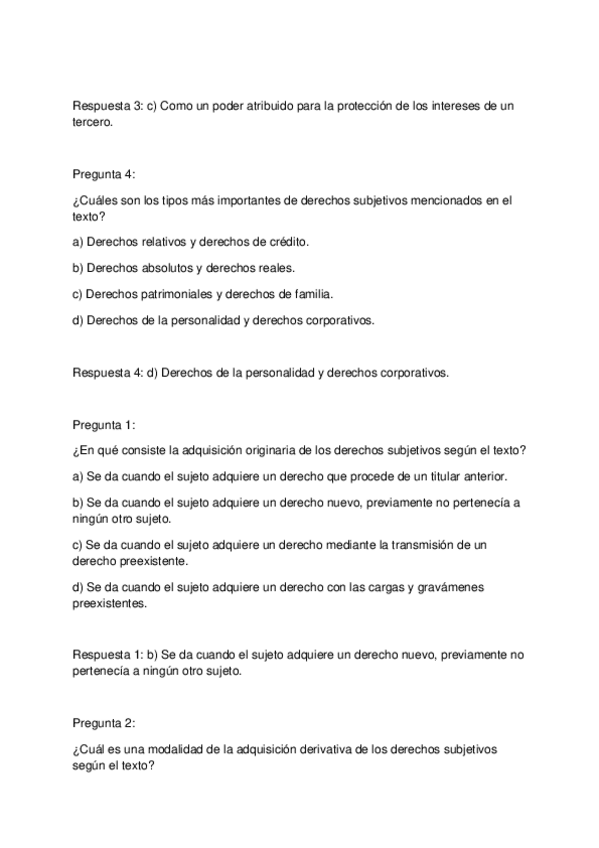 Respuesta 3: c) Como un poder atribuido para la protección de los intereses de un tercero.

Pregunta 4:

¿Cuáles son los tipos más importantes de derechos subjetivos mencionados en el texto?

a) Derechos relativos y derechos de crédito.

b) Derechos absolutos y derechos reales.

c) Derechos patrimoniales y derechos de familia.

d) Derechos de la personalidad y derechos corporativos.

Respuesta 4: d) Derechos de la personalidad y derechos corporativos.

Pregunta 1:

¿En qué consiste la adquisición originaria de los derechos subjetivos según el texto?

a) Se da cuando el sujeto adquiere un derecho que procede de un titular anterior.

b) Se da cuando el sujeto adquiere un derecho nuevo, previamente no pertenecía a ningún otro sujeto.

c) Se da cuando el sujeto adquiere un derecho mediante la transmisión de un derecho preexistente.

d) Se da cuando el sujeto adquiere un derecho con las cargas y gravámenes preexistentes.

Respuesta 1: b) Se da cuando el sujeto adquiere un derecho nuevo, previamente no pertenecía a ningún otro sujeto.

Pregunta 2:

¿Cuál es una modalidad de la adquisición derivativa de los derechos subjetivos según el texto?